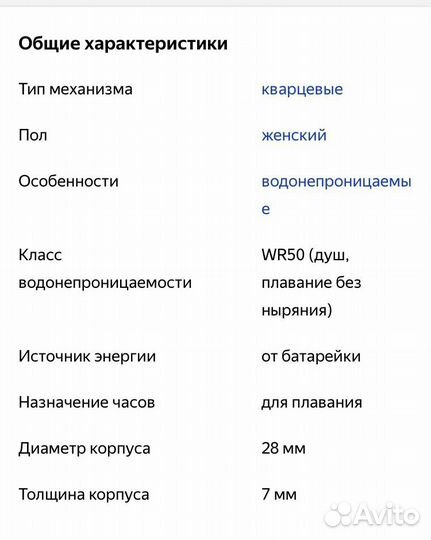 Общие характеристики

| | |
|---|---|
| Тип механизма | кварцевые |
| Пол | женский |
| Особенности | водонепроницаемые |
| Класс водонепроницаемости | WR50 (душ, плавание без ныряния) |
| Источник энергии | от батарейки |
| Назначение часов | для плавания |
| Диаметр корпуса | 28 мм |
| Толщина корпуса | 7 мм |

Avito